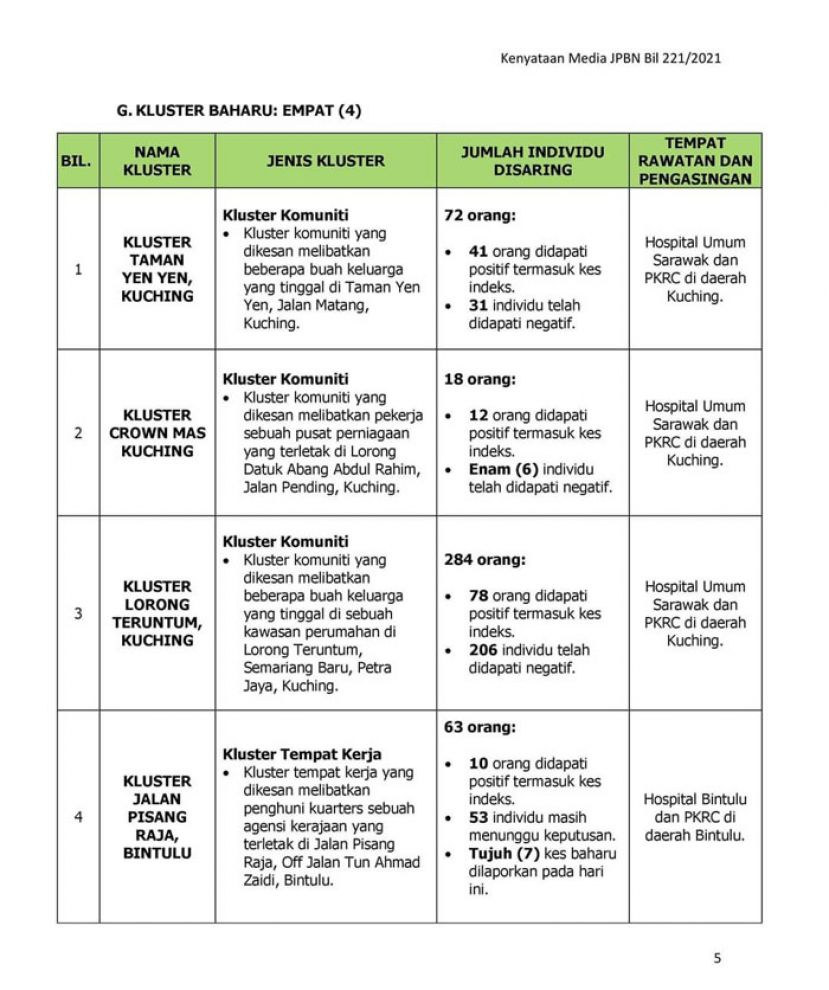 Kenyataan Media JPBN Bil 221/2021

G. KLUSTER BAHARU: EMPAT (4)

| BIL. | NAMA KLUSTER | JENIS KLUSTER | JUMLAH INDIVIDU DISARING | TEMPAT RAWATAN DAN PENGASINGAN |
|---|---|---|---|---|
| 1 | KLUSTER TAMAN YEN YEN, KUCHING | Kluster Komuniti • Kluster komuniti yang dikesan melibatkan beberapa buah keluarga yang tinggal di Taman Yen Yen, Jalan Matang, Kuching. | 72 orang: • 41 orang didapati positif termasuk kes indeks. • 31 individu telah didapati negatif. | Hospital Umum Sarawak dan PKRC di daerah Kuching. |
| 2 | KLUSTER CROWN MAS KUCHING | Kluster Komuniti • Kluster komuniti yang dikesan melibatkan pekerja sebuah pusat perniagaan yang terletak di Lorong Datuk Abang Abdul Rahim, Jalan Pending, Kuching. | 18 orang: • 12 orang didapati positif termasuk kes indeks. • Enam (6) individu telah didapati negatif. | Hospital Umum Sarawak dan PKRC di daerah Kuching. |
| 3 | KLUSTER LORONG TERUNTUM, KUCHING | Kluster Komuniti • Kluster komuniti yang dikesan melibatkan beberapa buah keluarga yang tinggal di sebuah kawasan perumahan di Lorong Teruntum, Semariang Baru, Petra Jaya, Kuching. | 284 orang: • 78 orang didapati positif termasuk kes indeks. • 206 individu telah didapati negatif. | Hospital Umum Sarawak dan PKRC di daerah Kuching. |
| 4 | KLUSTER JALAN PISANG RAJA, BINTULU | Kluster Tempat Kerja • Kluster tempat kerja yang dikesan melibatkan penghuni kuarters sebuah agensi kerajaan yang terletak di Jalan Pisang Raja, Off Jalan Tun Ahmad Zaidi, Bintulu. | 63 orang: • 10 orang didapati positif termasuk kes indeks. • 53 individu masih menunggu keputusan. • Tujuh (7) kes baharu dilaporkan pada hari ini. | Hospital Bintulu dan PKRC di daerah Bintulu. |

5